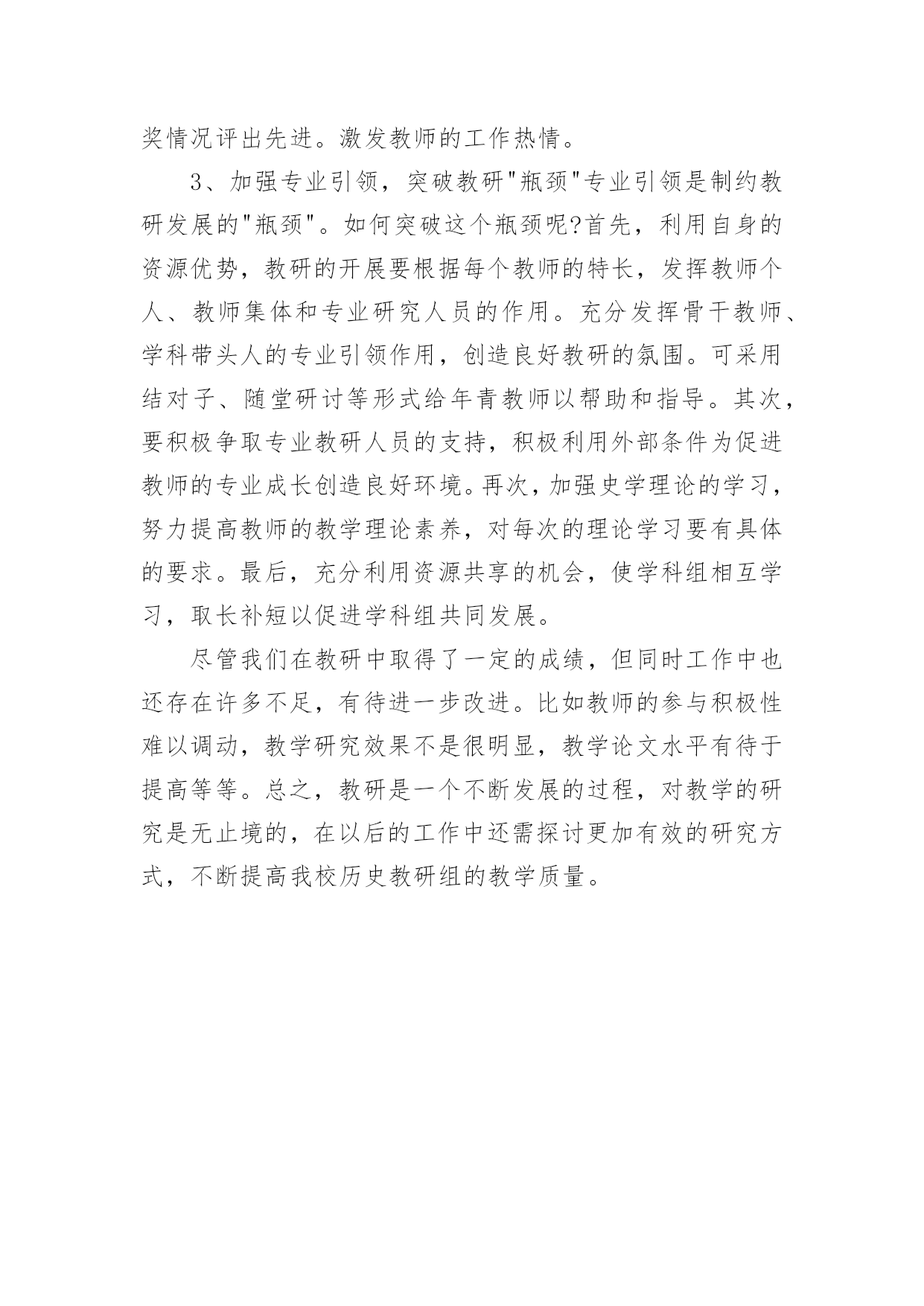 奖情况评出先进。激发教师的工作热情。

3、加强专业引领，突破教研"瓶颈"专业引领是制约教研发展的"瓶颈"。如何突破这个瓶颈呢?首先，利用自身的资源优势，教研的开展要根据每个教师的特长，发挥教师个人、教师集体和专业研究人员的作用。充分发挥骨干教师、学科带头人的专业引领作用，创造良好教研的氛围。可采用结对子、随堂研讨等形式给年青教师以帮助和指导。其次，要积极争取专业教研人员的支持，积极利用外部条件为促进教师的专业成长创造良好环境。再次，加强史学理论的学习，努力提高教师的教学理论素养，对每次的理论学习要有具体的要求。最后，充分利用资源共享的机会，使学科组相互学习，取长补短以促进学科组共同发展。

尽管我们在教研中取得了一定的成绩，但同时工作中也还存在许多不足，有待进一步改进。比如教师的参与积极性难以调动，教学研究效果不是很明显，教学论文水平有待于提高等等。总之，教研是一个不断发展的过程，对教学的研究是无止境的，在以后的工作中还需探讨更加有效的研究方式，不断提高我校历史教研组的教学质量。